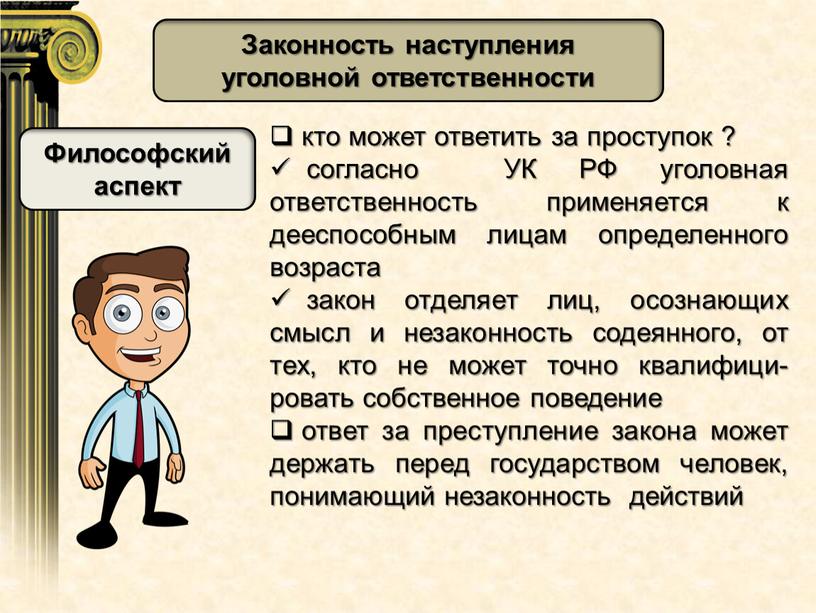 Законность наступления уголовной ответственности

Философский аспект

❑ кто может ответить за проступок ?
✓ согласно УК РФ уголовная ответственность применяется к дееспособным лицам определенного возраста
✓ закон отделяет лиц, осознающих смысл и незаконность содеянного, от тех, кто не может точно квалифицировать собственное поведение
❑ ответ за преступление закона может держать перед государством человек, понимающий незаконность действий